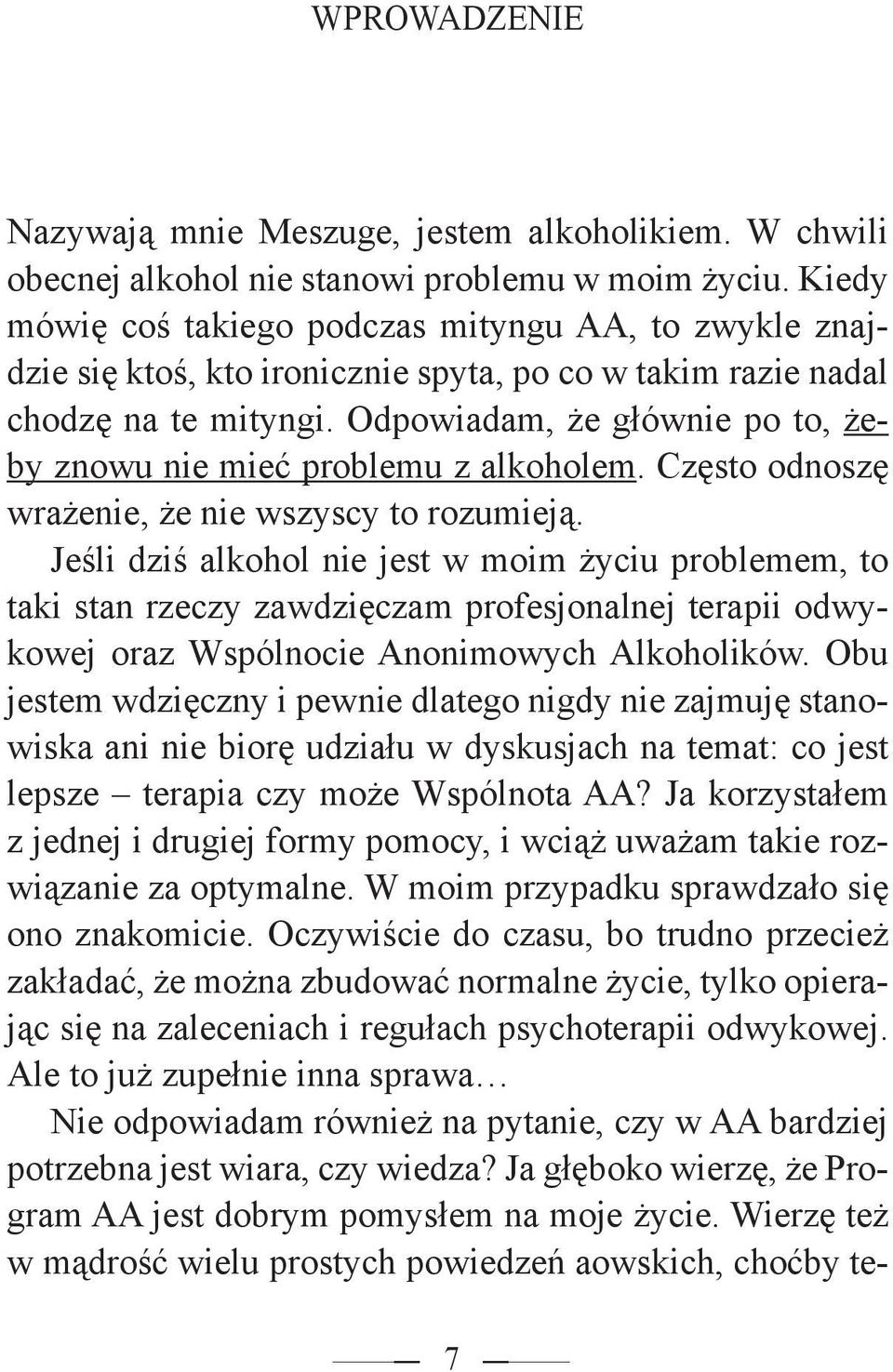 WPROWADZENIE

Nazywają mnie Meszuge, jestem alkoholikiem. W chwili obecnej alkohol nie stanowi problemu w moim życiu. Kiedy mówię coś takiego podczas mityngu AA, to zwykle znajdzie się ktoś, kto ironicznie spyta, po co w takim razie nadal chodzę na te mityngi. Odpowiadam, że głównie po to, żeby znowu nie mieć problemu z alkoholem. Często odnoszę wrażenie, że nie wszyscy to rozumieją.

Jeśli dziś alkohol nie jest w moim życiu problemem, to taki stan rzeczy zawdzięczam profesjonalnej terapii odwykowej oraz Wspólnocie Anonimowych Alkoholików. Obu jestem wdzięczny i pewnie dlatego nigdy nie zajmuję stanowiska ani nie biorę udziału w dyskusjach na temat: co jest lepsze – terapia czy może Wspólnota AA? Ja korzystałem z jednej i drugiej formy pomocy, i wciąż uważam takie rozwiązanie za optymalne. W moim przypadku sprawdzało się ono znakomicie. Oczywiście do czasu, bo trudno przecież zakładać, że można zbudować normalne życie, tylko opierając się na zaleceniach i regułach psychoterapii odwykowej. Ale to już zupełnie inna sprawa…

Nie odpowiadam również na pytanie, czy w AA bardziej potrzebna jest wiara, czy wiedza? Ja głęboko wierzę, że Program AA jest dobrym pomysłem na moje życie. Wierzę też w mądrość wielu prostych powiedzeń aowskich, choćby te-

7